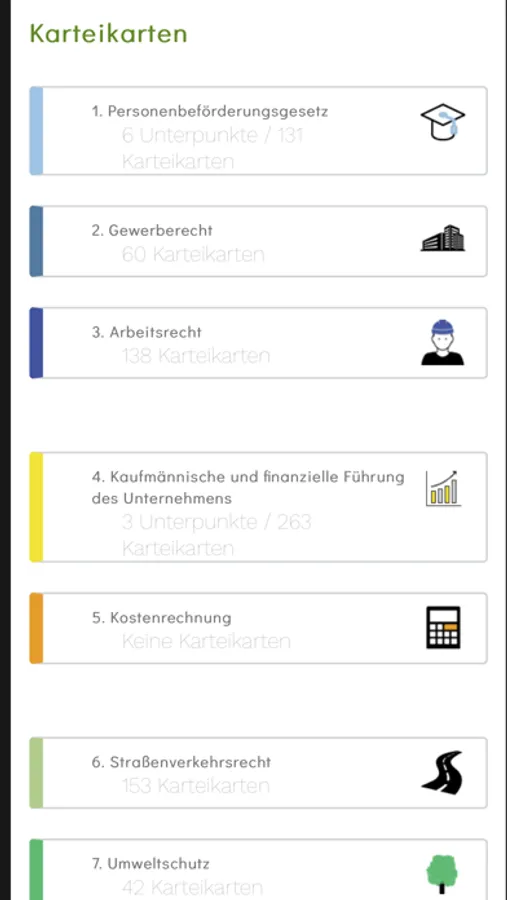 Karteikarten

1. Personenbeförderungsgesetz
6 Unterpunkte / 131 Karteikarten

2. Gewerberecht
60 Karteikarten

3. Arbeitsrecht
138 Karteikarten

4. Kaufmännische und finanzielle Führung des Unternehmens
3 Unterpunkte / 263 Karteikarten

5. Kostenrechnung
Keine Karteikarten

6. Straßenverkehrsrecht
153 Karteikarten

7. Umweltschutz
42 Karteikarten